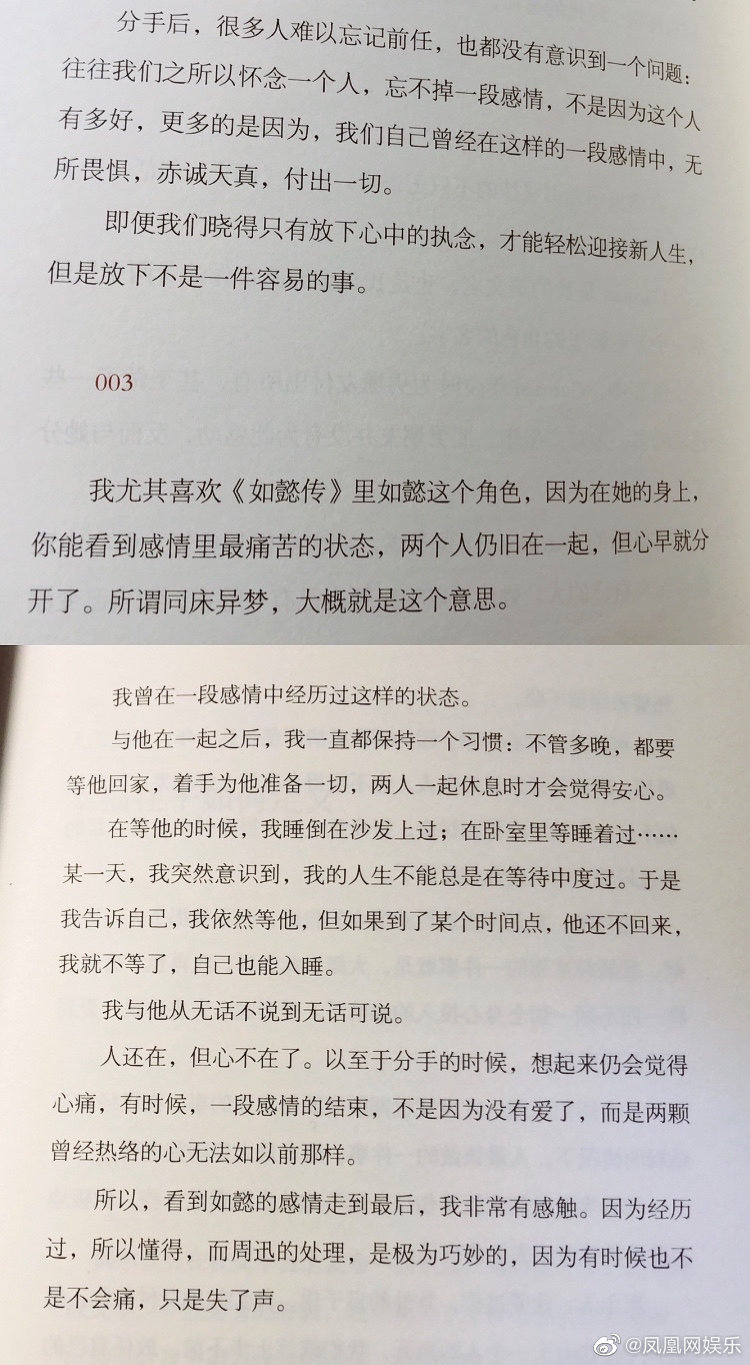 分手后，很多人难以忘记前任，也都没有意识到一个问题：往往我们之所以怀念一个人，忘不掉一段感情，不是因为这个人有多好，更多的是因为，我们自己曾经在这样的一段感情中，无所畏惧，赤诚天真，付出一切。

即便我们晓得只有放下心中的执念，才能轻松迎接新人生，但是放下不是一件容易的事。

003

我尤其喜欢《如懿传》里如懿这个角色，因为在她的身上，你能看到感情里最痛苦的状态，两个人仍旧在一起，但心早就分开了。所谓同床异梦，大概就是这个意思。

我曾在一段感情中经历过这样的状态。

与他在一起之后，我一直都保持一个习惯：不管多晚，都要等他回家，着手为他准备一切，两人一起休息时才会觉得安心。

在等他的时候，我睡倒在沙发上过；在卧室里等睡着过……某一天，我突然意识到，我的人生不能总是在等待中度过。于是我告诉自己，我依然等他，但如果到了某个时间点，他还不回来，我就不等了，自己也能入睡。

我与他从无话不说到无话可说。

人还在，但心不在了。以至于分手的时候，想起来仍会觉得心痛，有时候，一段感情的结束，不是因为没有爱了，而是两颗曾经热络的心无法如以前那样。

所以，看到如懿的感情走到最后，我非常有感触。因为经历过，所以懂得，而周迅的处理，是极为巧妙的，因为有时候也不是不会痛，只是失了声。

@凤凰网娱乐